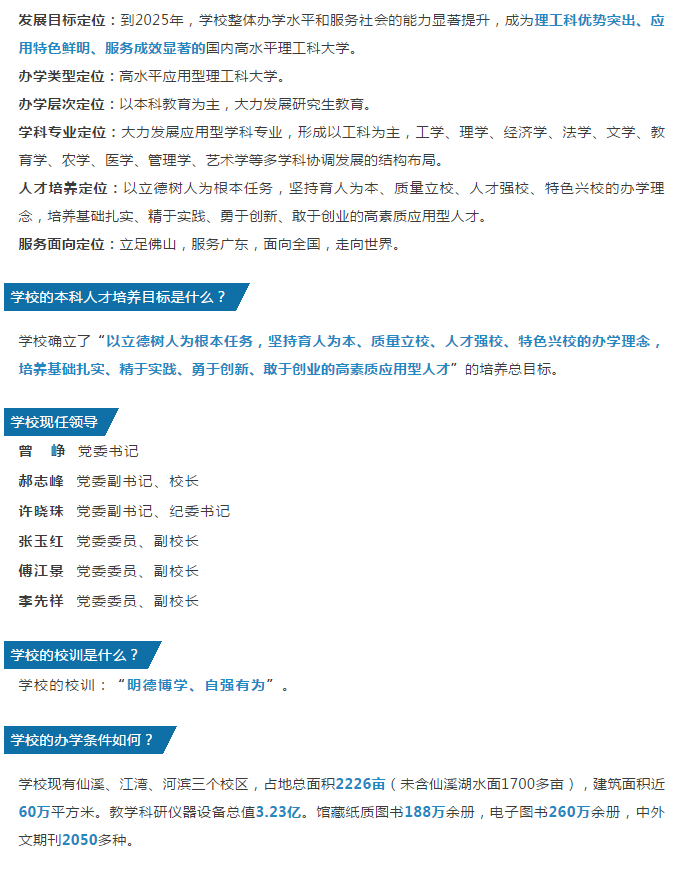 发展目标定位：到2025年，学校整体办学水平和服务社会的能力显著提升，成为理工科优势突出、应用特色鲜明、服务成效显著的国内高水平理工科大学。

办学类型定位：高水平应用型理工科大学。

办学层次定位：以本科教育为主，大力发展研究生教育。

学科专业定位：大力发展应用型学科专业，形成以工科为主，工学、理学、经济学、法学、文学、教育学、农学、医学、管理学、艺术学等多学科协调发展的结构布局。

人才培养定位：以立德树人为根本任务，坚持育人为本、质量立校、人才强校、特色兴校的办学理念，培养基础扎实、精于实践、勇于创新、敢于创业的高素质应用型人才。

服务面向定位：立足佛山，服务广东，面向全国，走向世界。

学校的本科人才培养目标是什么？

学校确立了“以立德树人为根本任务，坚持育人为本、质量立校、人才强校、特色兴校的办学理念，培养基础扎实、精于实践、勇于创新、敢于创业的高素质应用型人才”的培养总目标。

学校现任领导

曾 峥 党委书记

郝志峰 党委副书记、校长

许晓珠 党委副书记、纪委书记

张玉红 党委委员、副校长

傅江景 党委委员、副校长

李先祥 党委委员、副校长

学校的校训是什么？

学校的校训：“明德博学、自强有为”。

学校的办学条件如何？

学校现有仙溪、江湾、河滨三个校区，占地总面积2226亩（未含仙溪湖水面1700多亩），建筑面积近60万平方米。教学科研仪器设备总值3.23亿。馆藏纸质图书188万余册，电子图书260万余册，中外文期刊2050多种。